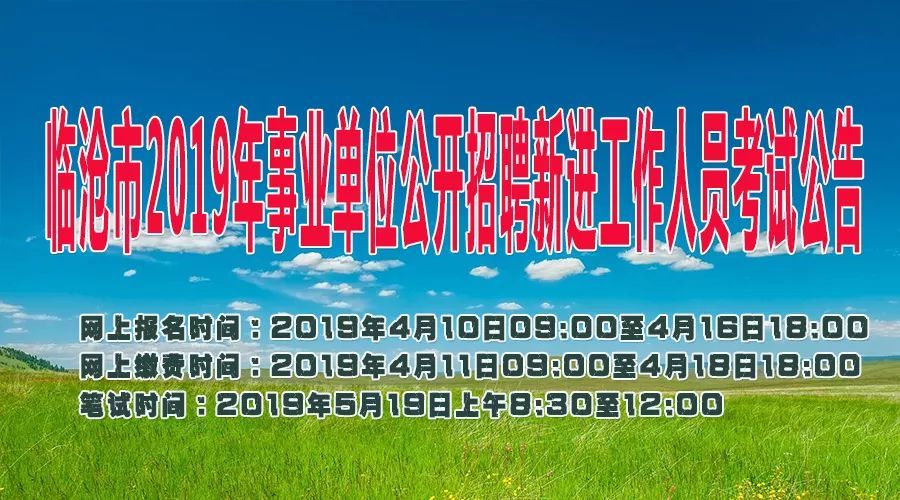 临沧市2019年事业单位公开招聘新进工作人员考试公告

网上报名时间：2019年4月10日09:00至4月16日18:00
网上缴费时间：2019年4月11日09:00至4月18日18:00
笔试时间：2019年5月19日上午8:30至12:00